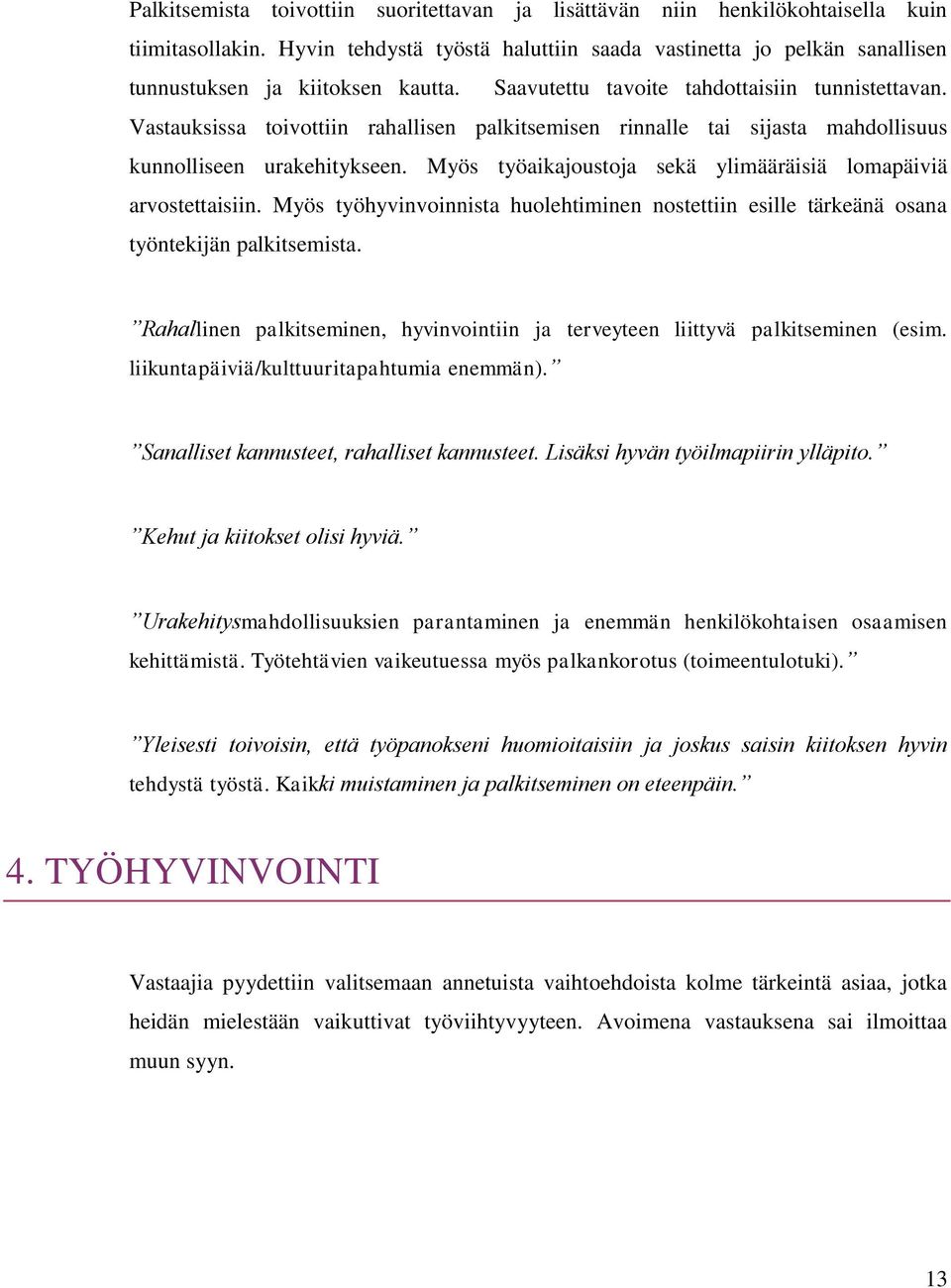 Palkitsemista toivottiin suoritettavan ja lisättävän niin henkilökohtaisella kuin tiimitasollakin. Hyvin tehdystä työstä haluttiin saada vastinetta jo pelkän sanallisen tunnustuksen ja kiitoksen kautta. Saavutettu tavoite tahdottaisiin tunnistettavan. Vastauksissa toivottiin rahallisen palkitsemisen rinnalle tai sijasta mahdollisuus kunnolliseen urakehitykseen. Myös työaikajoustoja sekä ylimääräisiä lomapäiviä arvostettaisiin. Myös työhyvinvoinnista huolehtiminen nostettiin esille tärkeänä osana työntekijän palkitsemista.

”Rahallinen palkitseminen, hyvinvointiin ja terveyteen liittyvä palkitseminen (esim. liikuntapäiviä/kulttuuritapahtumia enemmän).”

”Sanalliset kannusteet, rahalliset kannusteet. Lisäksi hyvän työilmapiirin ylläpito.”

”Kehut ja kiitokset olisi hyviä.”

”Urakehitysmahdollisuuksien parantaminen ja enemmän henkilökohtaisen osaamisen kehittämistä. Työtehtävien vaikeutuessa myös palkankorotus (toimeentulotuki).”

”Yleisesti toivoisin, että työpanokseni huomioitaisiin ja joskus saisin kiitoksen hyvin tehdystä työstä. Kaikki muistaminen ja palkitseminen on eteenpäin.”

4. TYÖHYVINVOINTI

Vastaajia pyydettiin valitsemaan annetuista vaihtoehdoista kolme tärkeintä asiaa, jotka heidän mielestään vaikuttivat työviihtyvyyteen. Avoimena vastauksena sai ilmoittaa muun syyn.

13